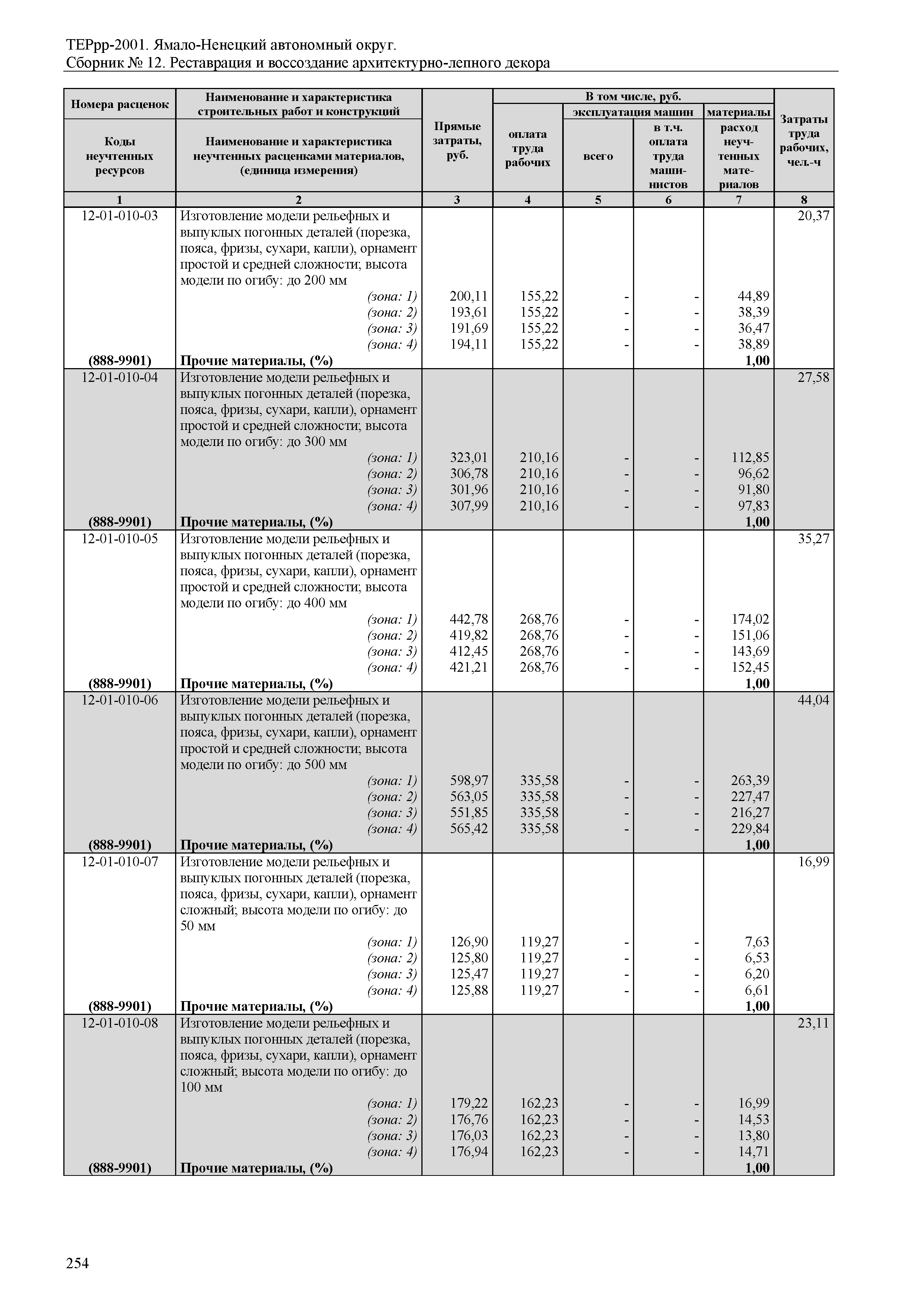 ТЕРрр-2001. Ямало-Ненецкий автономный округ.
Сборник № 12. Реставрация и воссоздание архитектурно-лепного декора

| Номера расценок / Коды неучтенных ресурсов | Наименование и характеристика строительных работ и конструкций / Наименование и характеристика неучтенных расценками материалов, (единица измерения) | Прямые затраты, руб. | В том числе, руб.: оплата труда рабочих | эксплуатация машин: всего | эксплуатация машин: в т.ч. оплата труда машинистов | материалы: расход неучтенных материалов | Затраты труда рабочих, чел.-ч |
|---|---|---|---|---|---|---|---|
| 1 | 2 | 3 | 4 | 5 | 6 | 7 | 8 |
| 12-01-010-03 | Изготовление модели рельефных и выпуклых погонных деталей (порезка, пояса, фризы, сухари, капли), орнамент простой и средней сложности; высота модели по огибу: до 200 мм | | | | | | 20,37 |
| | (зона: 1) | 200,11 | 155,22 | - | - | 44,89 | |
| | (зона: 2) | 193,61 | 155,22 | - | - | 38,39 | |
| | (зона: 3) | 191,69 | 155,22 | - | - | 36,47 | |
| | (зона: 4) | 194,11 | 155,22 | - | - | 38,89 | |
| (888-9901) | Прочие материалы, (%) | | | | | 1,00 | |
| 12-01-010-04 | Изготовление модели рельефных и выпуклых погонных деталей (порезка, пояса, фризы, сухари, капли), орнамент простой и средней сложности; высота модели по огибу: до 300 мм | | | | | | 27,58 |
| | (зона: 1) | 323,01 | 210,16 | - | - | 112,85 | |
| | (зона: 2) | 306,78 | 210,16 | - | - | 96,62 | |
| | (зона: 3) | 301,96 | 210,16 | - | - | 91,80 | |
| | (зона: 4) | 307,99 | 210,16 | - | - | 97,83 | |
| (888-9901) | Прочие материалы, (%) | | | | | 1,00 | |
| 12-01-010-05 | Изготовление модели рельефных и выпуклых погонных деталей (порезка, пояса, фризы, сухари, капли), орнамент простой и средней сложности; высота модели по огибу: до 400 мм | | | | | | 35,27 |
| | (зона: 1) | 442,78 | 268,76 | - | - | 174,02 | |
| | (зона: 2) | 419,82 | 268,76 | - | - | 151,06 | |
| | (зона: 3) | 412,45 | 268,76 | - | - | 143,69 | |
| | (зона: 4) | 421,21 | 268,76 | - | - | 152,45 | |
| (888-9901) | Прочие материалы, (%) | | | | | 1,00 | |
| 12-01-010-06 | Изготовление модели рельефных и выпуклых погонных деталей (порезка, пояса, фризы, сухари, капли), орнамент простой и средней сложности; высота модели по огибу: до 500 мм | | | | | | 44,04 |
| | (зона: 1) | 598,97 | 335,58 | - | - | 263,39 | |
| | (зона: 2) | 563,05 | 335,58 | - | - | 227,47 | |
| | (зона: 3) | 551,85 | 335,58 | - | - | 216,27 | |
| | (зона: 4) | 565,42 | 335,58 | - | - | 229,84 | |
| (888-9901) | Прочие материалы, (%) | | | | | 1,00 | |
| 12-01-010-07 | Изготовление модели рельефных и выпуклых погонных деталей (порезка, пояса, фризы, сухари, капли), орнамент сложный; высота модели по огибу: до 50 мм | | | | | | 16,99 |
| | (зона: 1) | 126,90 | 119,27 | - | - | 7,63 | |
| | (зона: 2) | 125,80 | 119,27 | - | - | 6,53 | |
| | (зона: 3) | 125,47 | 119,27 | - | - | 6,20 | |
| | (зона: 4) | 125,88 | 119,27 | - | - | 6,61 | |
| (888-9901) | Прочие материалы, (%) | | | | | 1,00 | |
| 12-01-010-08 | Изготовление модели рельефных и выпуклых погонных деталей (порезка, пояса, фризы, сухари, капли), орнамент сложный; высота модели по огибу: до 100 мм | | | | | | 23,11 |
| | (зона: 1) | 179,22 | 162,23 | - | - | 16,99 | |
| | (зона: 2) | 176,76 | 162,23 | - | - | 14,53 | |
| | (зона: 3) | 176,03 | 162,23 | - | - | 13,80 | |
| | (зона: 4) | 176,94 | 162,23 | - | - | 14,71 | |
| (888-9901) | Прочие материалы, (%) | | | | | 1,00 | |

254